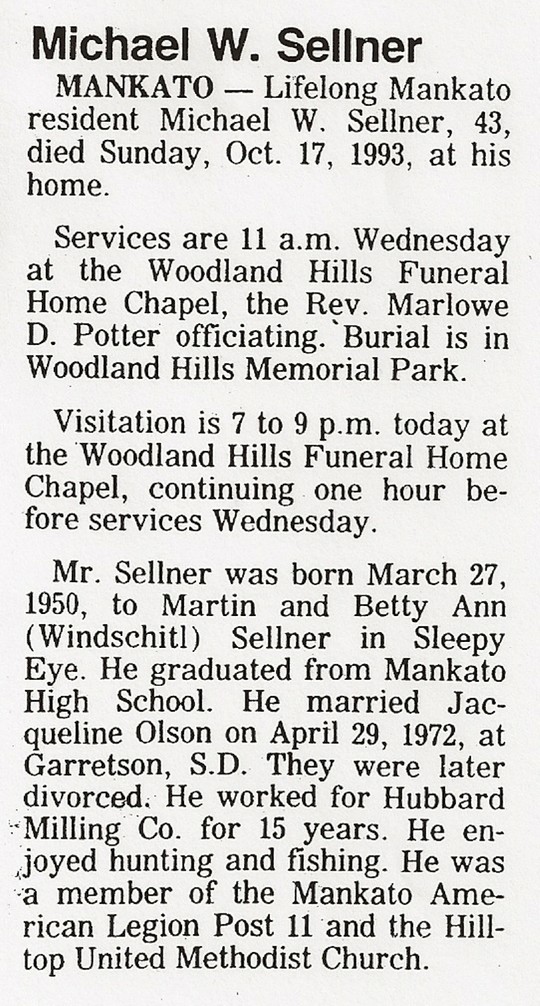 Michael W. Sellner

MANKATO — Lifelong Mankato resident Michael W. Sellner, 43, died Sunday, Oct. 17, 1993, at his home.

Services are 11 a.m. Wednesday at the Woodland Hills Funeral Home Chapel, the Rev. Marlowe D. Potter officiating. Burial is in Woodland Hills Memorial Park.

Visitation is 7 to 9 p.m. today at the Woodland Hills Funeral Home Chapel, continuing one hour before services Wednesday.

Mr. Sellner was born March 27, 1950, to Martin and Betty Ann (Windschitl) Sellner in Sleepy Eye. He graduated from Mankato High School. He married Jacqueline Olson on April 29, 1972, at Garretson, S.D. They were later divorced. He worked for Hubbard Milling Co. for 15 years. He enjoyed hunting and fishing. He was a member of the Mankato American Legion Post 11 and the Hilltop United Methodist Church.